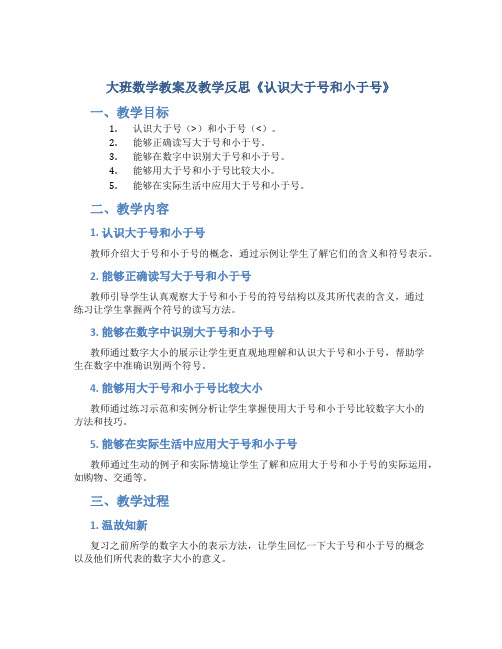 大班数学教案及教学反思《认识大于号和小于号》

一、教学目标

1. 认识大于号（>）和小于号（<）。
2. 能够正确读写大于号和小于号。
3. 能够在数字中识别大于号和小于号。
4. 能够用大于号和小于号比较大小。
5. 能够在实际生活中应用大于号和小于号。

二、教学内容

1. 认识大于号和小于号

教师介绍大于号和小于号的概念，通过示例让学生了解它们的含义和符号表示。

2. 能够正确读写大于号和小于号

教师引导学生认真观察大于号和小于号的符号结构以及其所代表的含义，通过练习让学生掌握两个符号的读写方法。

3. 能够在数字中识别大于号和小于号

教师通过数字大小的展示让学生更直观地理解和认识大于号和小于号，帮助学生在数字中准确识别两个符号。

4. 能够用大于号和小于号比较大小

教师通过练习示范和实例分析让学生掌握使用大于号和小于号比较数字大小的方法和技巧。

5. 能够在实际生活中应用大于号和小于号

教师通过生动的例子和实际情境让学生了解和应用大于号和小于号的实际运用，如购物、交通等。

三、教学过程

1. 温故知新

复习之前所学的数字大小的表示方法，让学生回忆一下大于号和小于号的概念以及他们所代表的数字大小的意义。